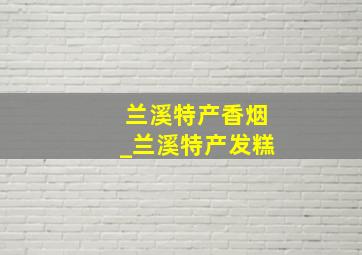 兰溪特产香烟
_兰溪特产发糕